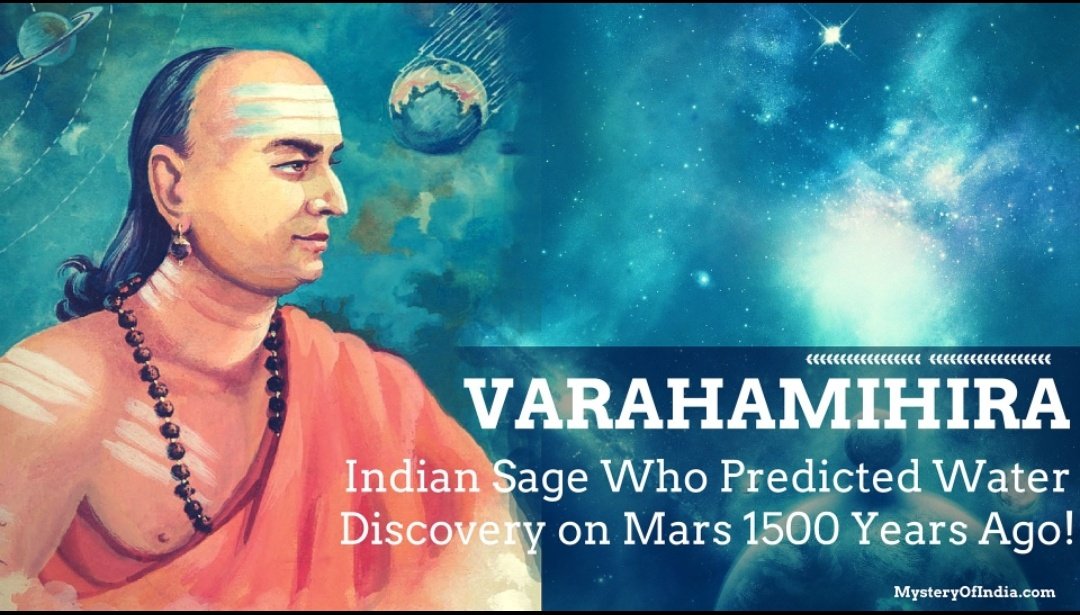 VARAHAMIHIRA

Indian Sage Who Predicted Water Discovery on Mars 1500 Years Ago!

MysteryOfIndia.com